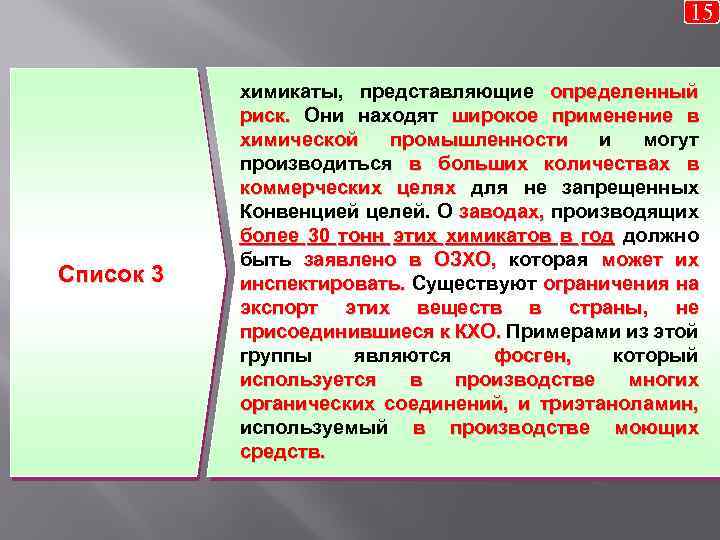 15

Список 3

химикаты, представляющие определенный риск. Они находят широкое применение в химической промышленности и могут производиться в больших количествах в коммерческих целях для не запрещенных Конвенцией целей. О заводах, производящих более 30 тонн этих химикатов в год должно быть заявлено в ОЗХО, которая может их инспектировать. Существуют ограничения на экспорт этих веществ в страны, не присоединившиеся к КХО. Примерами из этой группы являются фосген, который используется в производстве многих органических соединений, и триэтаноламин, используемый в производстве моющих средств.